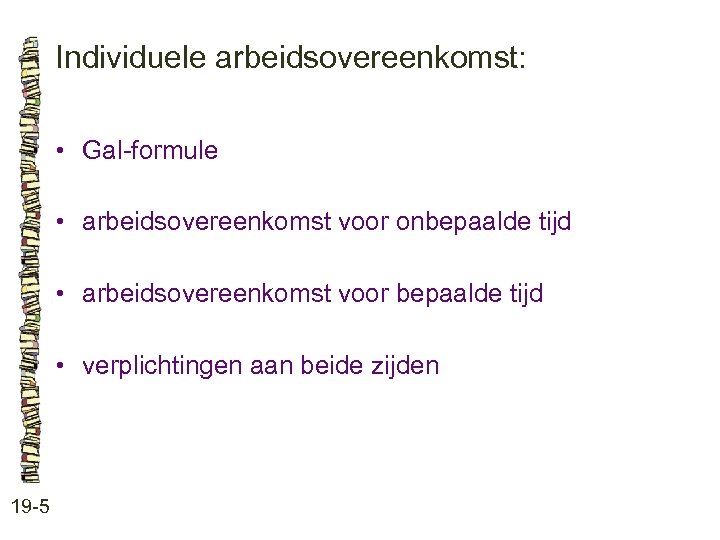 Individuele arbeidsovereenkomst:

• Gal-formule

• arbeidsovereenkomst voor onbepaalde tijd

• arbeidsovereenkomst voor bepaalde tijd

• verplichtingen aan beide zijden

19-5